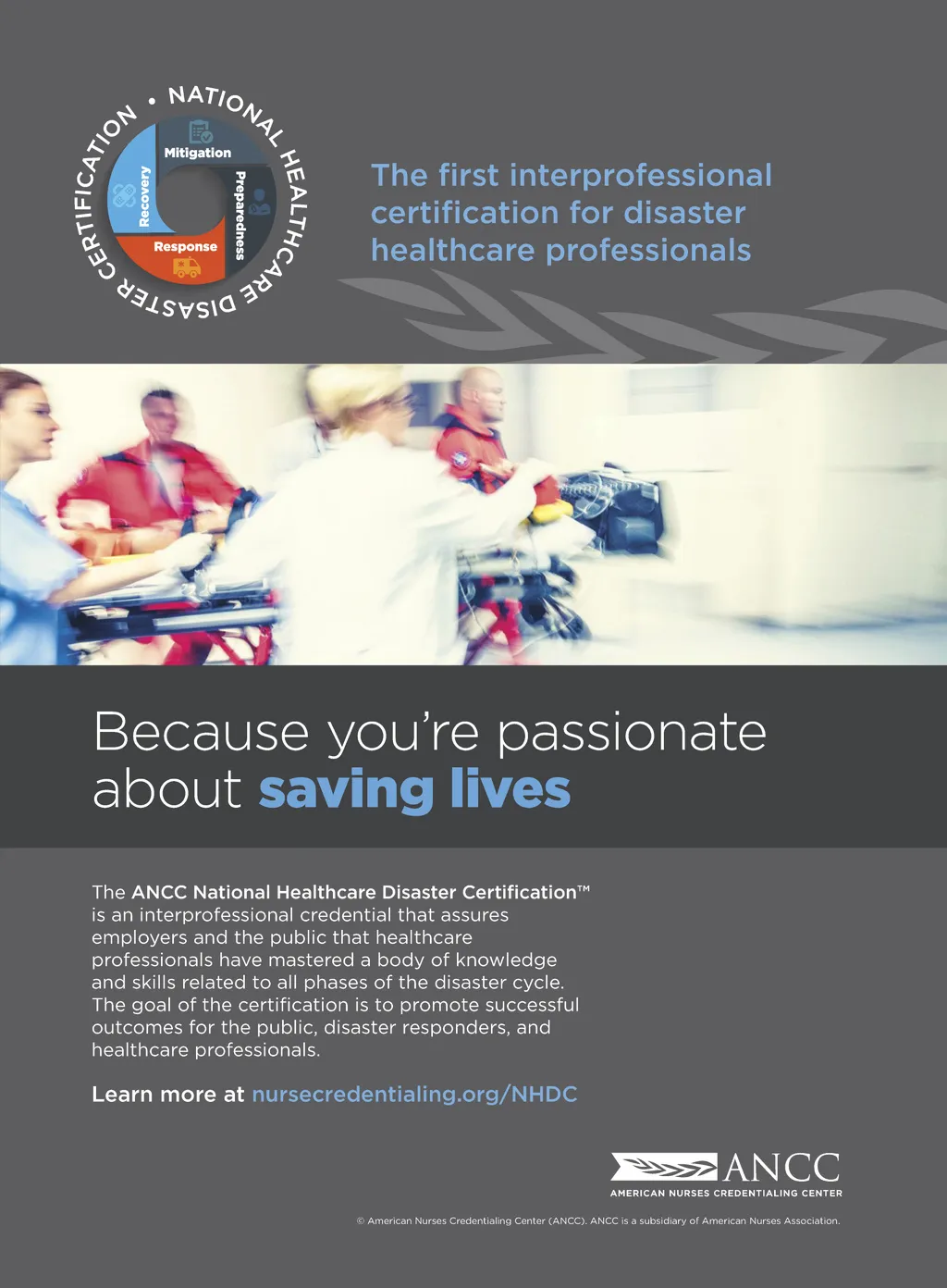 NATIONAL HEALTHCARE DISASTER CERTIFICATION •

Mitigation
Preparedness
Response
Recovery

The first interprofessional certification for disaster healthcare professionals

Because you're passionate about saving lives

The ANCC National Healthcare Disaster Certification™ is an interprofessional credential that assures employers and the public that healthcare professionals have mastered a body of knowledge and skills related to all phases of the disaster cycle. The goal of the certification is to promote successful outcomes for the public, disaster responders, and healthcare professionals.

Learn more at nursecredentialing.org/NHDC

ANCC
AMERICAN NURSES CREDENTIALING CENTER

© American Nurses Credentialing Center (ANCC). ANCC is a subsidiary of American Nurses Association.